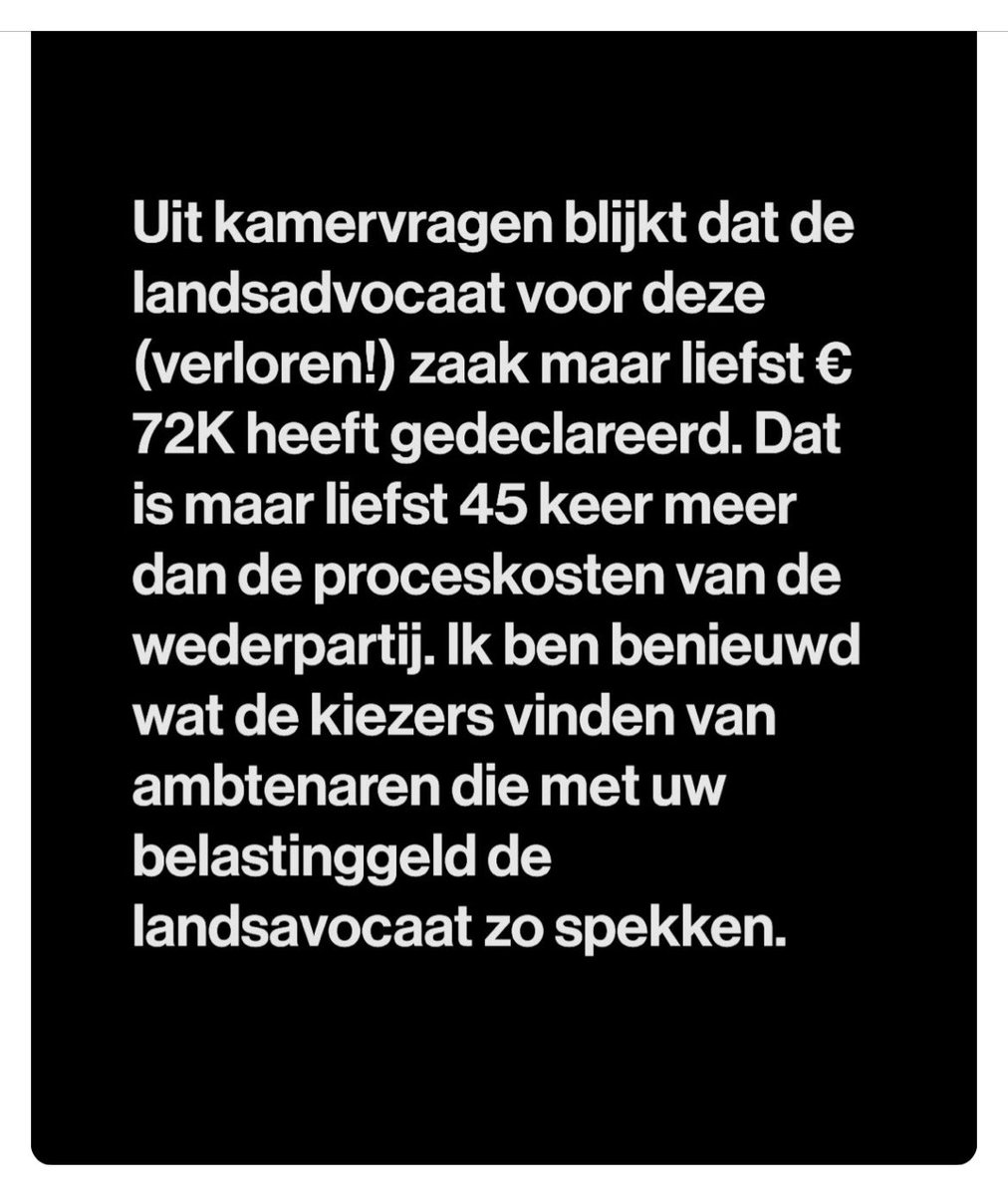 Uit kamervragen blijkt dat de landsadvocaat voor deze (verloren!) zaak maar liefst € 72K heeft gedeclareerd. Dat is maar liefst 45 keer meer dan de proceskosten van de wederpartij. Ik ben benieuwd wat de kiezers vinden van ambtenaren die met uw belastinggeld de landsavocaat zo spekken.